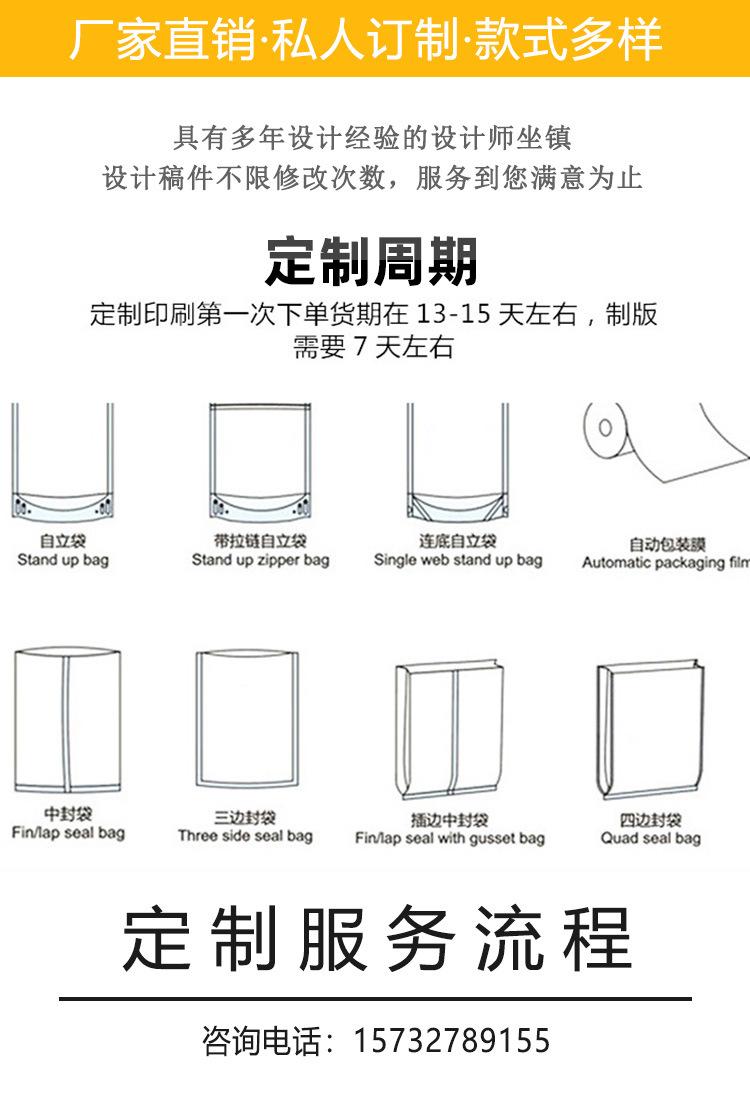 厂家直销·私人订制·款式多样

具有多年设计经验的设计师坐镇
设计稿件不限修改次数，服务到您满意为止

定制周期

定制印刷第一次下单货期在13-15天左右，制版需要7天左右

自立袋
Stand up bag

带拉链自立袋
Stand up zipper bag

连底自立袋
Single web stand up bag

自动包装膜
Automatic packaging film

中封袋
Fin/lap seal bag

三边封袋
Three side seal bag

插边中封袋
Fin/lap seal with gusset bag

四边封袋
Quad seal bag

定制服务流程

咨询电话：15732789155